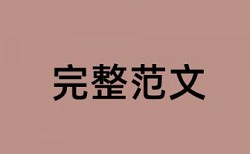 完整范文